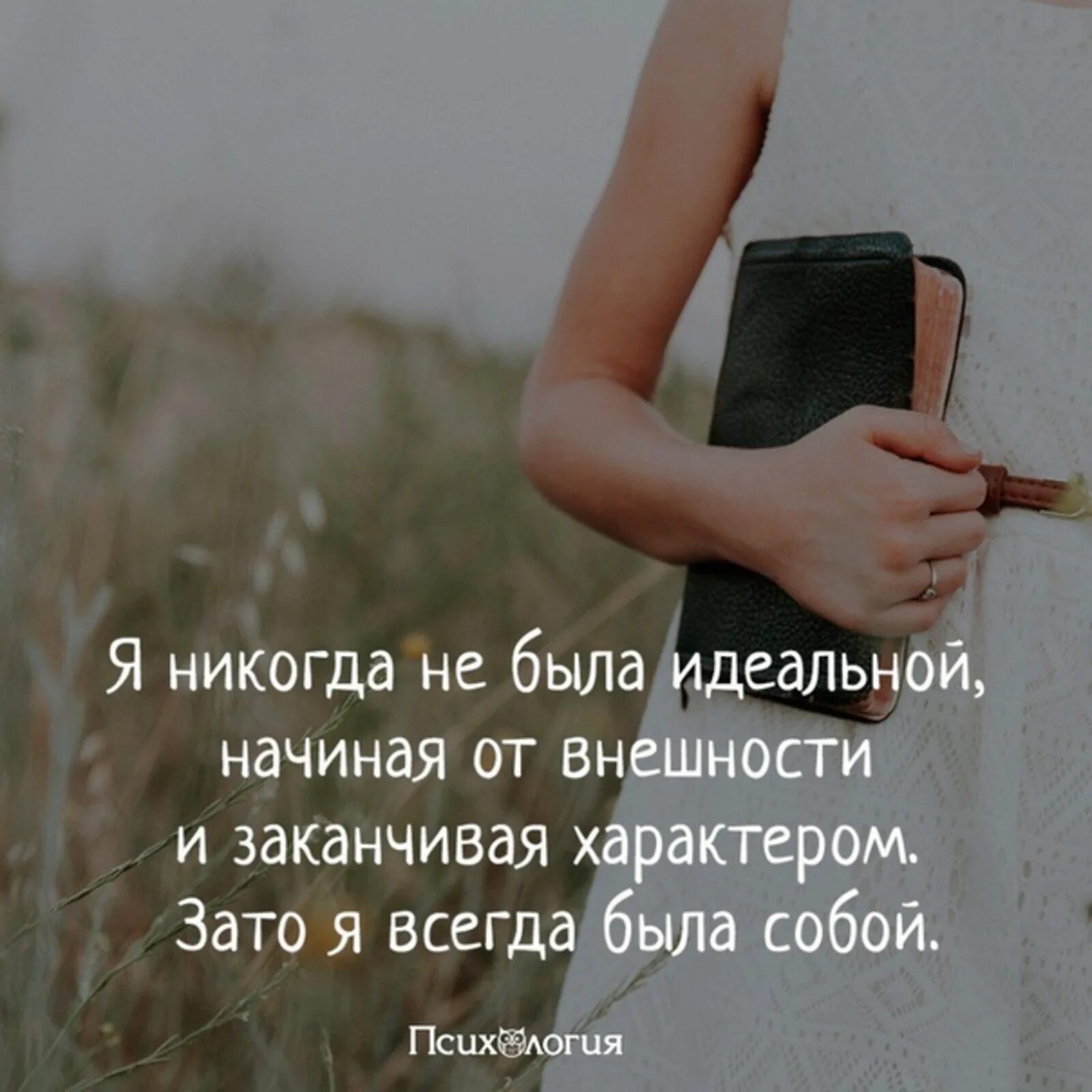 Я никогда не была идеальной, начиная от внешности и заканчивая характером. Зато я всегда была собой.

Психология